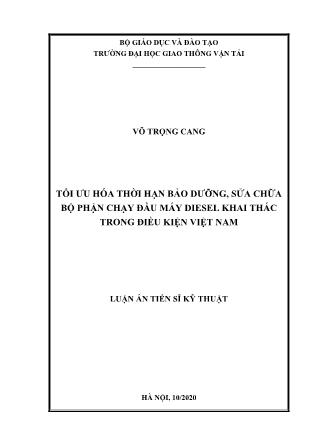 BỘ GIÁO DỤC VÀ ĐÀO TẠO
TRƯỜNG ĐẠI HỌC GIAO THÔNG VẬN TẢI

VÕ TRỌNG CANG

TỐI ƯU HÓA THỜI HẠN BẢO DƯỠNG, SỬA CHỮA BỘ PHẬN CHẠY ĐẦU MÁY DIESEL KHAI THÁC TRONG ĐIỀU KIỆN VIỆT NAM

LUẬN ÁN TIẾN SĨ KỸ THUẬT

HÀ NỘI, 10/2020